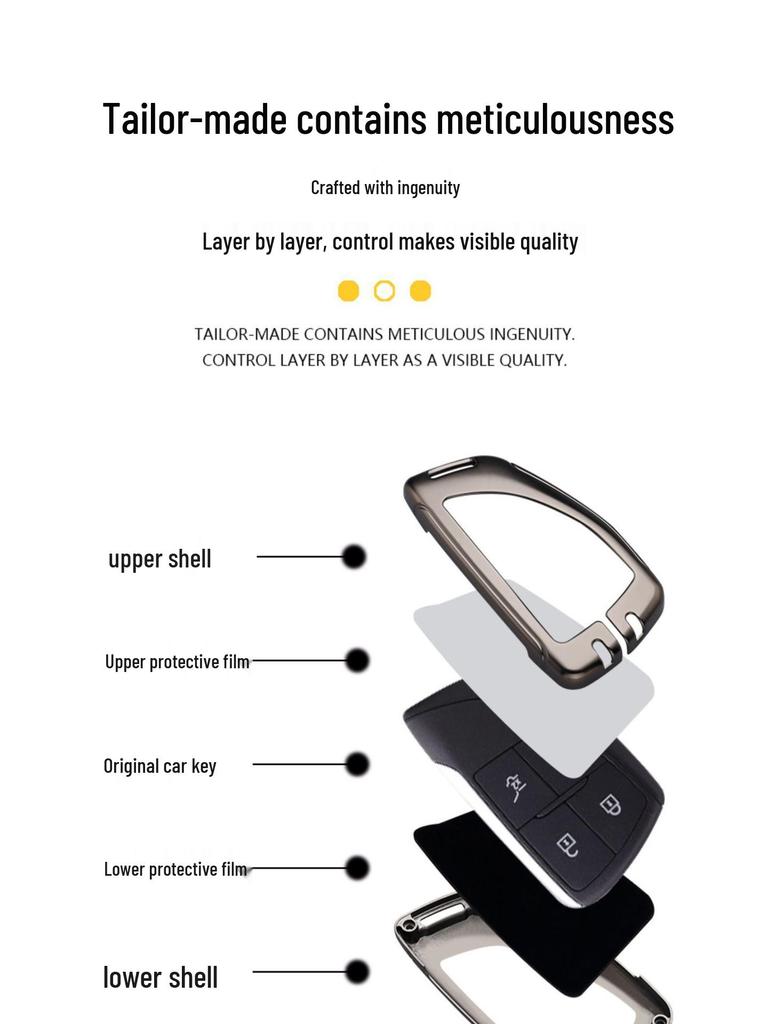 Tailor-made contains meticulousness

Crafted with ingenuity

Layer by layer, control makes visible quality

TAILOR-MADE CONTAINS METICULOUS INGENUITY.
CONTROL LAYER BY LAYER AS A VISIBLE QUALITY.

upper shell

Upper protective film

Original car key

Lower protective film

lower shell